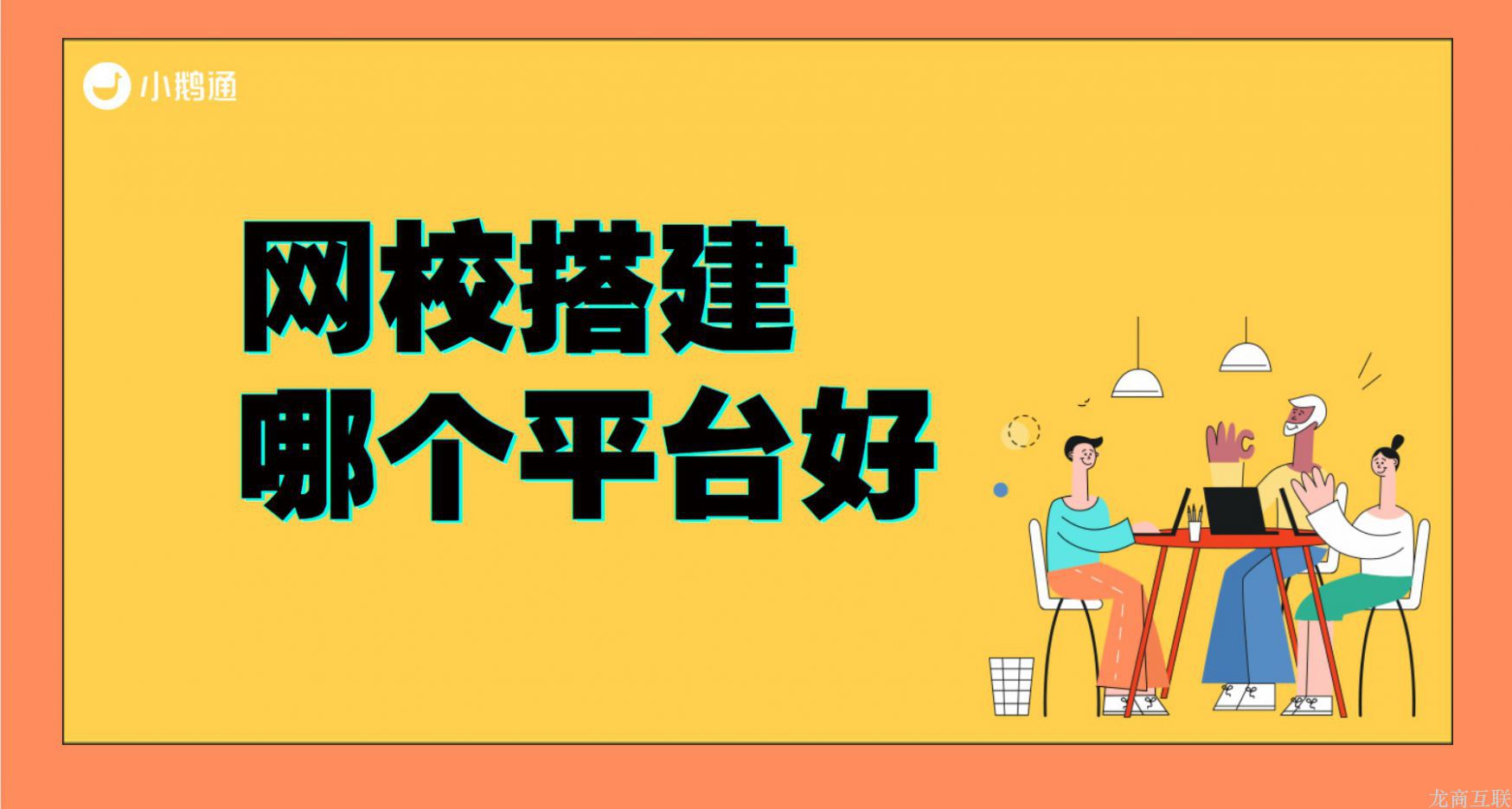 小鹅通

网校搭建
哪个平台好

龙商互联